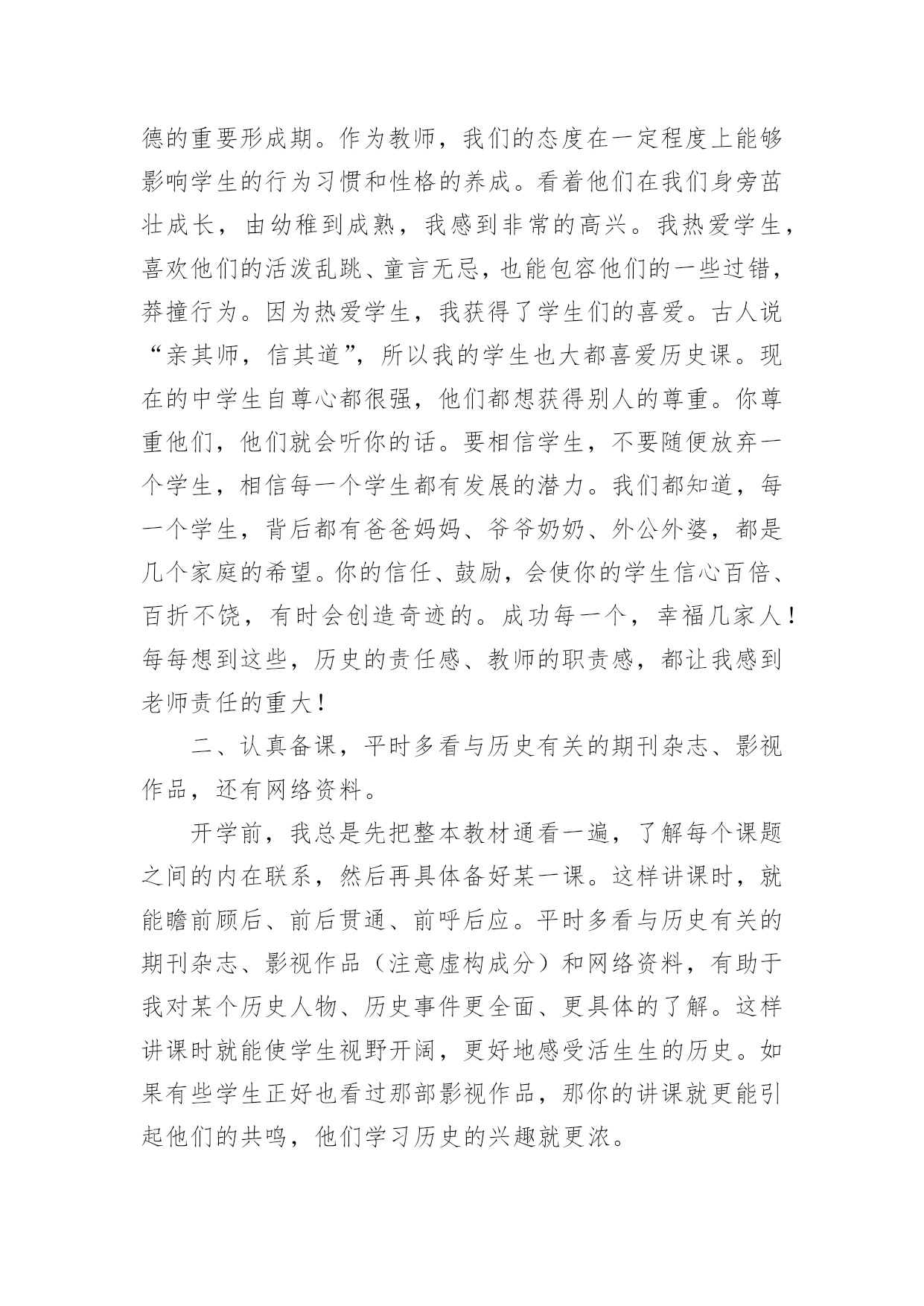 德的重要形成期。作为教师，我们的态度在一定程度上能够影响学生的行为习惯和性格的养成。看着他们在我们身旁茁壮成长，由幼稚到成熟，我感到非常的高兴。我热爱学生，喜欢他们的活泼乱跳、童言无忌，也能包容他们的一些过错，莽撞行为。因为热爱学生，我获得了学生们的喜爱。古人说“亲其师，信其道”，所以我的学生也大都喜爱历史课。现在的中学生自尊心都很强，他们都想获得别人的尊重。你尊重他们，他们就会听你的话。要相信学生，不要随便放弃一个学生，相信每一个学生都有发展的潜力。我们都知道，每一个学生，背后都有爸爸妈妈、爷爷奶奶、外公外婆，都是几个家庭的希望。你的信任、鼓励，会使你的学生信心百倍、百折不饶，有时会创造奇迹的。成功每一个，幸福几家人！每每想到这些，历史的责任感、教师的职责感，都让我感到老师责任的重大！

二、认真备课，平时多看与历史有关的期刊杂志、影视作品，还有网络资料。

开学前，我总是先把整本教材通看一遍，了解每个课题之间的内在联系，然后再具体备好某一课。这样讲课时，就能瞻前顾后、前后贯通、前呼后应。平时多看与历史有关的期刊杂志、影视作品（注意虚构成分）和网络资料，有助于我对某个历史人物、历史事件更全面、更具体的了解。这样讲课时就能使学生视野开阔，更好地感受活生生的历史。如果有些学生正好也看过那部影视作品，那你的讲课就更能引起他们的共鸣，他们学习历史的兴趣就更浓。